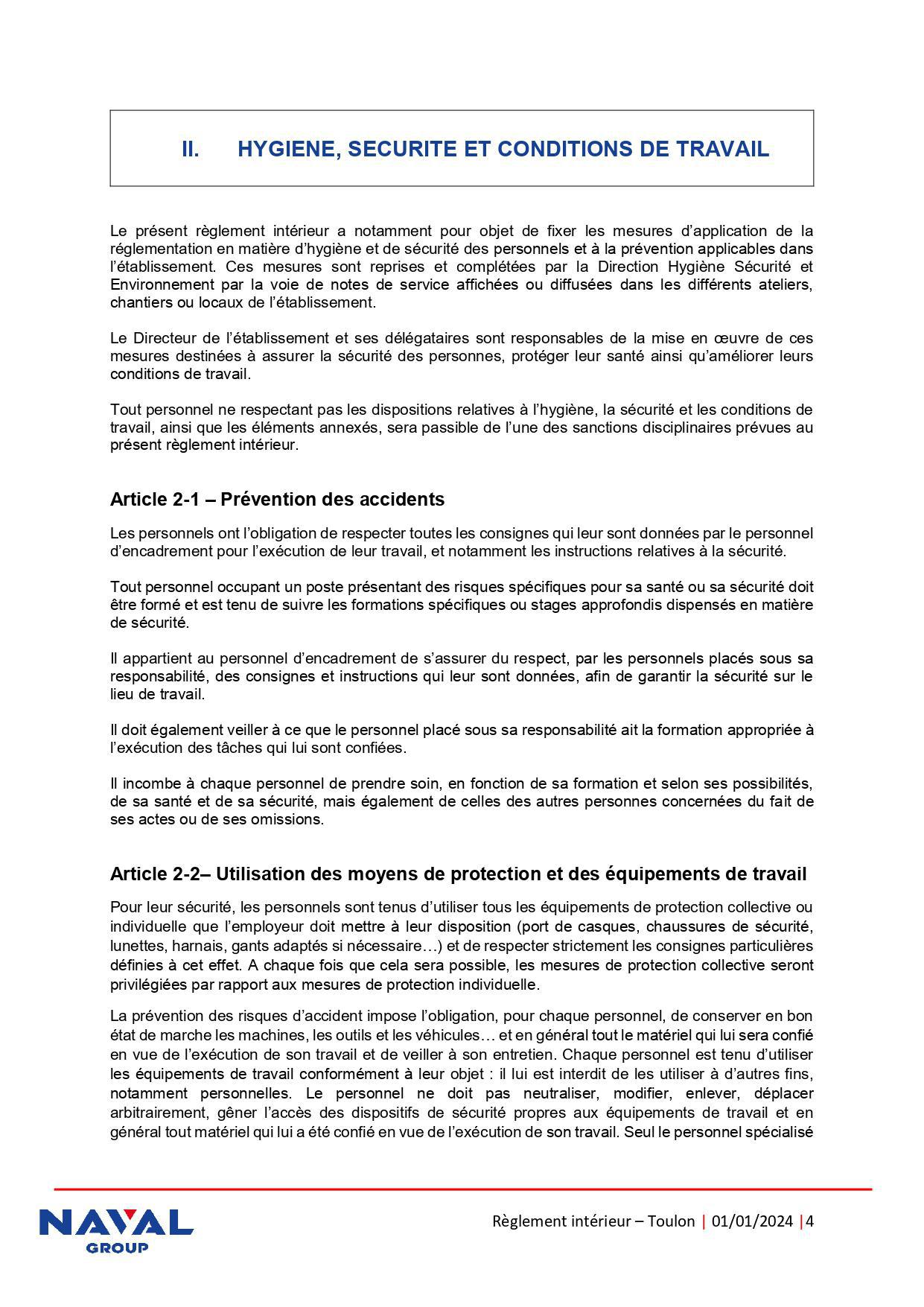 II. HYGIENE, SECURITE ET CONDITIONS DE TRAVAIL

Le présent règlement intérieur a notamment pour objet de fixer les mesures d'application de la réglementation en matière d'hygiène et de sécurité des personnels et à la prévention applicables dans l'établissement. Ces mesures sont reprises et complétées par la Direction Hygiène Sécurité et Environnement par la voie de notes de service affichées ou diffusées dans les différents ateliers, chantiers ou locaux de l'établissement.

Le Directeur de l'établissement et ses délégataires sont responsables de la mise en œuvre de ces mesures destinées à assurer la sécurité des personnes, protéger leur santé ainsi qu'améliorer leurs conditions de travail.

Tout personnel ne respectant pas les dispositions relatives à l'hygiène, la sécurité et les conditions de travail, ainsi que les éléments annexés, sera passible de l'une des sanctions disciplinaires prévues au présent règlement intérieur.

Article 2-1 – Prévention des accidents

Les personnels ont l'obligation de respecter toutes les consignes qui leur sont données par le personnel d'encadrement pour l'exécution de leur travail, et notamment les instructions relatives à la sécurité.

Tout personnel occupant un poste présentant des risques spécifiques pour sa santé ou sa sécurité doit être formé et est tenu de suivre les formations spécifiques ou stages approfondis dispensés en matière de sécurité.

Il appartient au personnel d'encadrement de s'assurer du respect, par les personnels placés sous sa responsabilité, des consignes et instructions qui leur sont données, afin de garantir la sécurité sur le lieu de travail.

Il doit également veiller à ce que le personnel placé sous sa responsabilité ait la formation appropriée à l'exécution des tâches qui lui sont confiées.

Il incombe à chaque personnel de prendre soin, en fonction de sa formation et selon ses possibilités, de sa santé et de sa sécurité, mais également de celles des autres personnes concernées du fait de ses actes ou de ses omissions.

Article 2-2– Utilisation des moyens de protection et des équipements de travail

Pour leur sécurité, les personnels sont tenus d'utiliser tous les équipements de protection collective ou individuelle que l'employeur doit mettre à leur disposition (port de casques, chaussures de sécurité, lunettes, harnais, gants adaptés si nécessaire…) et de respecter strictement les consignes particulières définies à cet effet. A chaque fois que cela sera possible, les mesures de protection collective seront privilégiées par rapport aux mesures de protection individuelle.

La prévention des risques d'accident impose l'obligation, pour chaque personnel, de conserver en bon état de marche les machines, les outils et les véhicules… et en général tout le matériel qui lui sera confié en vue de l'exécution de son travail et de veiller à son entretien. Chaque personnel est tenu d'utiliser les équipements de travail conformément à leur objet : il lui est interdit de les utiliser à d'autres fins, notamment personnelles. Le personnel ne doit pas neutraliser, modifier, enlever, déplacer arbitrairement, gêner l'accès des dispositifs de sécurité propres aux équipements de travail et en général tout matériel qui lui a été confié en vue de l'exécution de son travail. Seul le personnel spécialisé

NAVAL GROUP

Règlement intérieur – Toulon | 01/01/2024 | 4